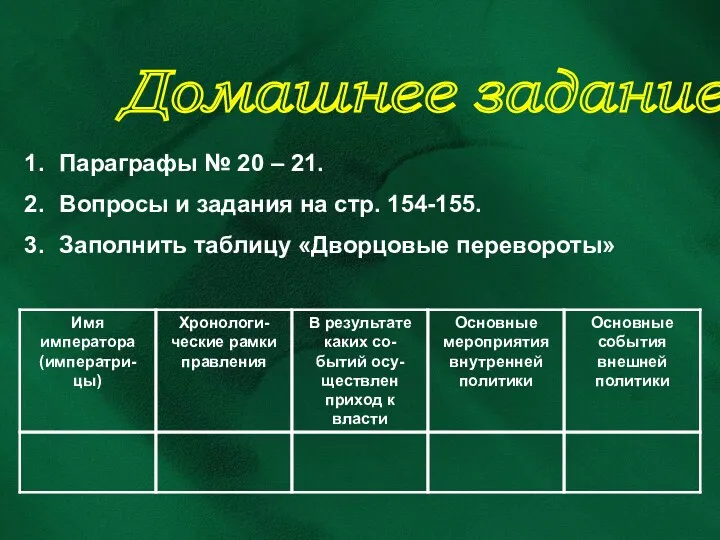 Домашнее задание

1. Параграфы № 20 – 21.
2. Вопросы и задания на стр. 154-155.
3. Заполнить таблицу «Дворцовые перевороты»

| Имя императора (императрицы) | Хронологические рамки правления | В результате каких событий осуществлен приход к власти | Основные мероприятия внутренней политики | Основные события внешней политики |
|---|---|---|---|---|
| | | | | |